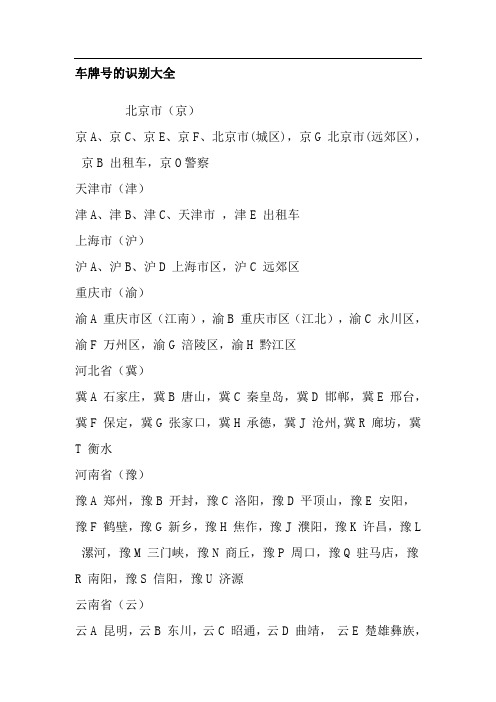 车牌号的识别大全

北京市（京）

京A、京C、京E、京F、北京市(城区)，京G 北京市(远郊区)，京B 出租车，京O警察

天津市（津）

津A、津B、津C、天津市 ，津E 出租车

上海市（沪）

沪A、沪B、沪D 上海市区，沪C 远郊区

重庆市（渝）

渝A 重庆市区（江南），渝B 重庆市区（江北），渝C 永川区，渝F 万州区，渝G 涪陵区，渝H 黔江区

河北省（冀）

冀A 石家庄，冀B 唐山，冀C 秦皇岛，冀D 邯郸，冀E 邢台，冀F 保定，冀G 张家口，冀H 承德，冀J 沧州,冀R 廊坊，冀T 衡水

河南省（豫）

豫A 郑州，豫B 开封，豫C 洛阳，豫D 平顶山，豫E 安阳，豫F 鹤壁，豫G 新乡，豫H 焦作，豫J 濮阳，豫K 许昌，豫L 漯河，豫M 三门峡，豫N 商丘，豫P 周口，豫Q 驻马店，豫R 南阳，豫S 信阳，豫U 济源

云南省（云）

云A 昆明，云B 东川，云C 昭通，云D 曲靖， 云E 楚雄彝族，